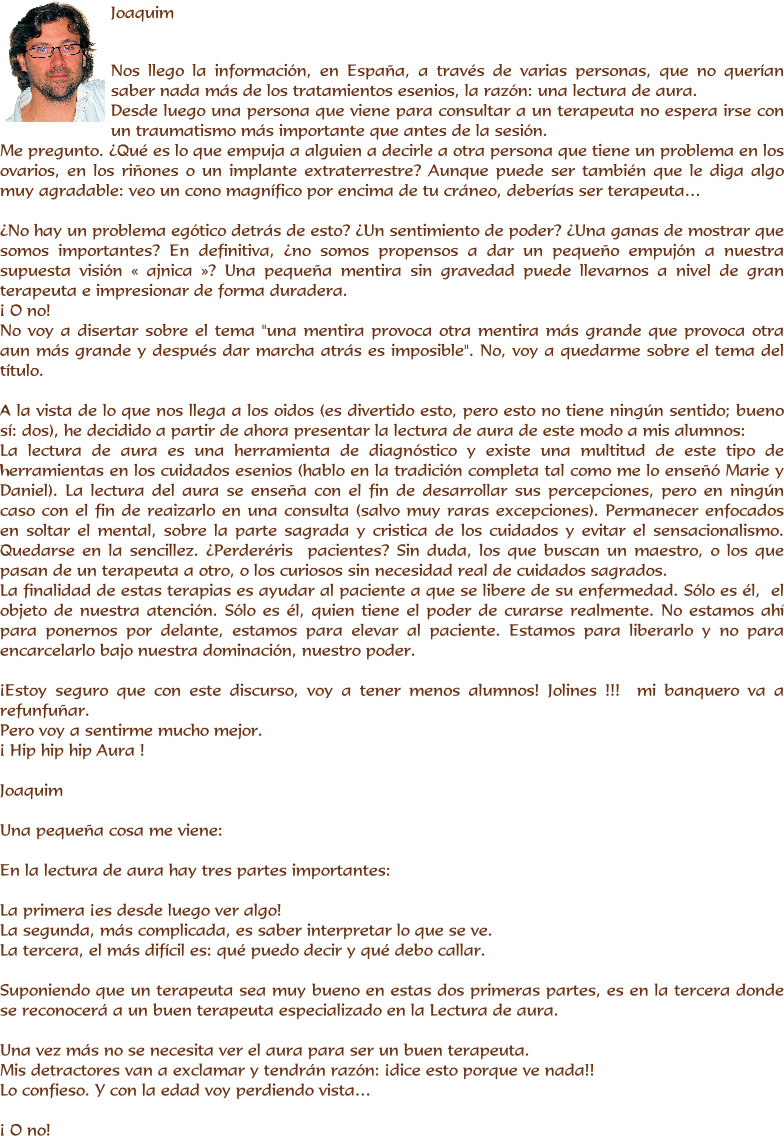 Joaquim

Nos llego la información, en España, a través de varias personas, que no querían saber nada más de los tratamientos esenios, la razón: una lectura de aura.
Desde luego una persona que viene para consultar a un terapeuta no espera irse con un traumatismo más importante que antes de la sesión.
Me pregunto. ¿Qué es lo que empuja a alguien a decirle a otra persona que tiene un problema en los ovarios, en los riñones o un implante extraterrestre? Aunque puede ser también que le diga algo muy agradable: veo un cono magnífico por encima de tu cráneo, deberías ser terapeuta…

¿No hay un problema egótico detrás de esto? ¿Un sentimiento de poder? ¿Una ganas de mostrar que somos importantes? En definitiva, ¿no somos propensos a dar un pequeño empujón a nuestra supuesta visión « ajnica »? Una pequeña mentira sin gravedad puede llevarnos a nivel de gran terapeuta e impresionar de forma duradera.
¡ O no!
No voy a disertar sobre el tema "una mentira provoca otra mentira más grande que provoca otra aun más grande y después dar marcha atrás es imposible". No, voy a quedarme sobre el tema del título.

A la vista de lo que nos llega a los oidos (es divertido esto, pero esto no tiene ningún sentido; bueno sí: dos), he decidido a partir de ahora presentar la lectura de aura de este modo a mis alumnos:
La lectura de aura es una herramienta de diagnóstico y existe una multitud de este tipo de herramientas en los cuidados esenios (hablo en la tradición completa tal como me lo enseñó Marie y Daniel). La lectura del aura se enseña con el fin de desarrollar sus percepciones, pero en ningún caso con el fin de reaizarlo en una consulta (salvo muy raras excepciones). Permanecer enfocados en soltar el mental, sobre la parte sagrada y cristica de los cuidados y evitar el sensacionalismo. Quedarse en la sencillez. ¿Perderéris pacientes? Sin duda, los que buscan un maestro, o los que pasan de un terapeuta a otro, o los curiosos sin necesidad real de cuidados sagrados.
La finalidad de estas terapias es ayudar al paciente a que se libere de su enfermedad. Sólo es él, el objeto de nuestra atención. Sólo es él, quien tiene el poder de curarse realmente. No estamos ahí para ponernos por delante, estamos para elevar al paciente. Estamos para liberarlo y no para encarcelarlo bajo nuestra dominación, nuestro poder.

¡Estoy seguro que con este discurso, voy a tener menos alumnos! Jolines !!! mi banquero va a refunfuñar.
Pero voy a sentirme mucho mejor.
¡ Hip hip hip Aura !

Joaquim

Una pequeña cosa me viene:

En la lectura de aura hay tres partes importantes:

La primera ¡es desde luego ver algo!
La segunda, más complicada, es saber interpretar lo que se ve.
La tercera, el más difícil es: qué puedo decir y qué debo callar.

Suponiendo que un terapeuta sea muy bueno en estas dos primeras partes, es en la tercera donde se reconocerá a un buen terapeuta especializado en la Lectura de aura.

Una vez más no se necesita ver el aura para ser un buen terapeuta.
Mis detractores van a exclamar y tendrán razón: ¡dice esto porque ve nada!!
Lo confieso. Y con la edad voy perdiendo vista…

¡ O no!